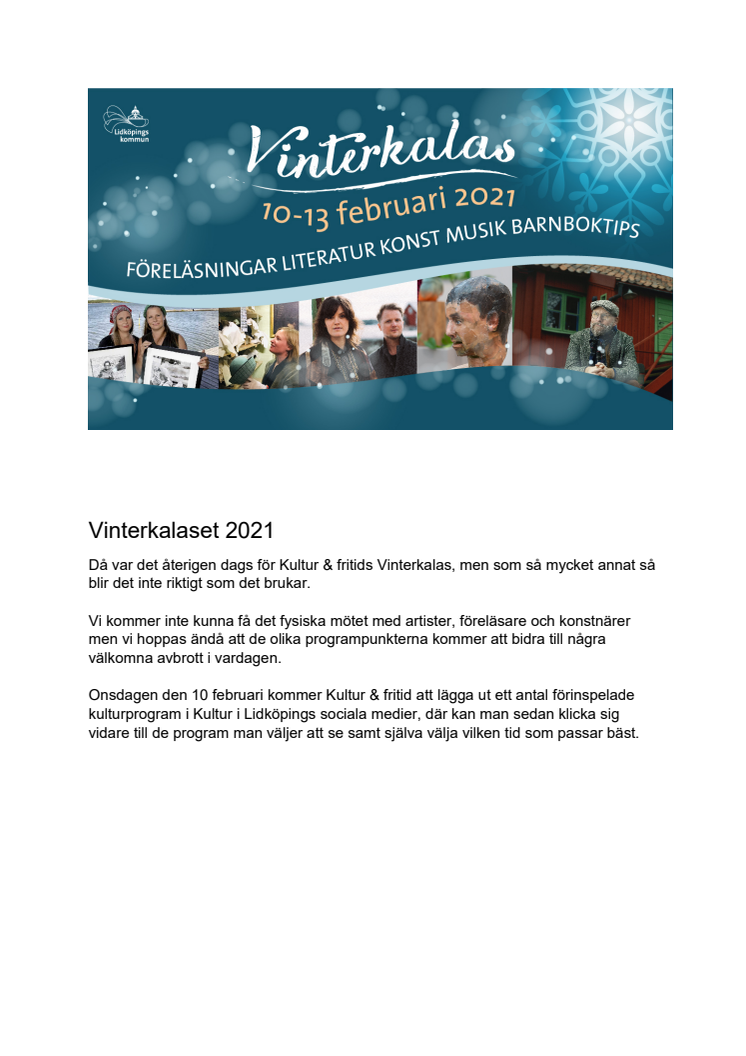 Lidköpings kommun

Vinterkalas

10-13 februari 2021

FÖRELÄSNINGAR LITERATUR KONST MUSIK BARNBOKTIPS

Vinterkalaset 2021

Då var det återigen dags för Kultur & fritids Vinterkalas, men som så mycket annat så blir det inte riktigt som det brukar.

Vi kommer inte kunna få det fysiska mötet med artister, föreläsare och konstnärer men vi hoppas ändå att de olika programpunkterna kommer att bidra till några välkomna avbrott i vardagen.

Onsdagen den 10 februari kommer Kultur & fritid att lägga ut ett antal förinspelade kulturprogram i Kultur i Lidköpings sociala medier, där kan man sedan klicka sig vidare till de program man väljer att se samt själva välja vilken tid som passar bäst.